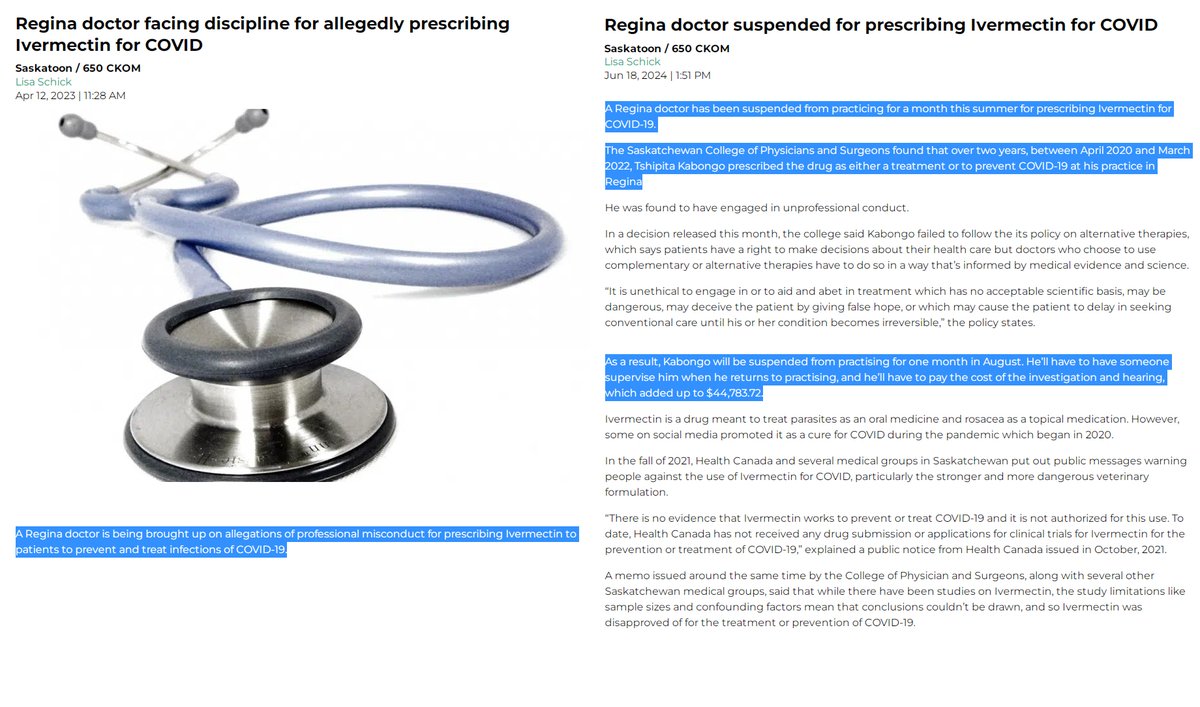 Regina doctor facing discipline for allegedly prescribing Ivermectin for COVID

Saskatoon / 650 CKOM
Lisa Schick
Apr 12, 2023 | 11:28 AM

A Regina doctor is being brought up on allegations of professional misconduct for prescribing Ivermectin to patients to prevent and treat infections of COVID-19.

Regina doctor suspended for prescribing Ivermectin for COVID

Saskatoon / 650 CKOM
Lisa Schick
Jun 18, 2024 | 1:51 PM

A Regina doctor has been suspended from practicing for a month this summer for prescribing Ivermectin for COVID-19.

The Saskatchewan College of Physicians and Surgeons found that over two years, between April 2020 and March 2022, Tshipita Kabongo prescribed the drug as either a treatment or to prevent COVID-19 at his practice in Regina

He was found to have engaged in unprofessional conduct.

In a decision released this month, the college said Kabongo failed to follow the its policy on alternative therapies, which says patients have a right to make decisions about their health care but doctors who choose to use complementary or alternative therapies have to do so in a way that's informed by medical evidence and science.

"It is unethical to engage in or to aid and abet in treatment which has no acceptable scientific basis, may be dangerous, may deceive the patient by giving false hope, or which may cause the patient to delay in seeking conventional care until his or her condition becomes irreversible," the policy states.

As a result, Kabongo will be suspended from practising for one month in August. He'll have to have someone supervise him when he returns to practising, and he'll have to pay the cost of the investigation and hearing, which added up to $44,783.72.

Ivermectin is a drug meant to treat parasites as an oral medicine and rosacea as a topical medication. However, some on social media promoted it as a cure for COVID during the pandemic which began in 2020.

In the fall of 2021, Health Canada and several medical groups in Saskatchewan put out public messages warning people against the use of Ivermectin for COVID, particularly the stronger and more dangerous veterinary formulation.

"There is no evidence that Ivermectin works to prevent or treat COVID-19 and it is not authorized for this use. To date, Health Canada has not received any drug submission or applications for clinical trials for Ivermectin for the prevention or treatment of COVID-19," explained a public notice from Health Canada issued in October, 2021.

A memo issued around the same time by the College of Physician and Surgeons, along with several other Saskatchewan medical groups, said that while there have been studies on Ivermectin, the study limitations like sample sizes and confounding factors mean that conclusions couldn't be drawn, and so Ivermectin was disapproved of for the treatment or prevention of COVID-19.